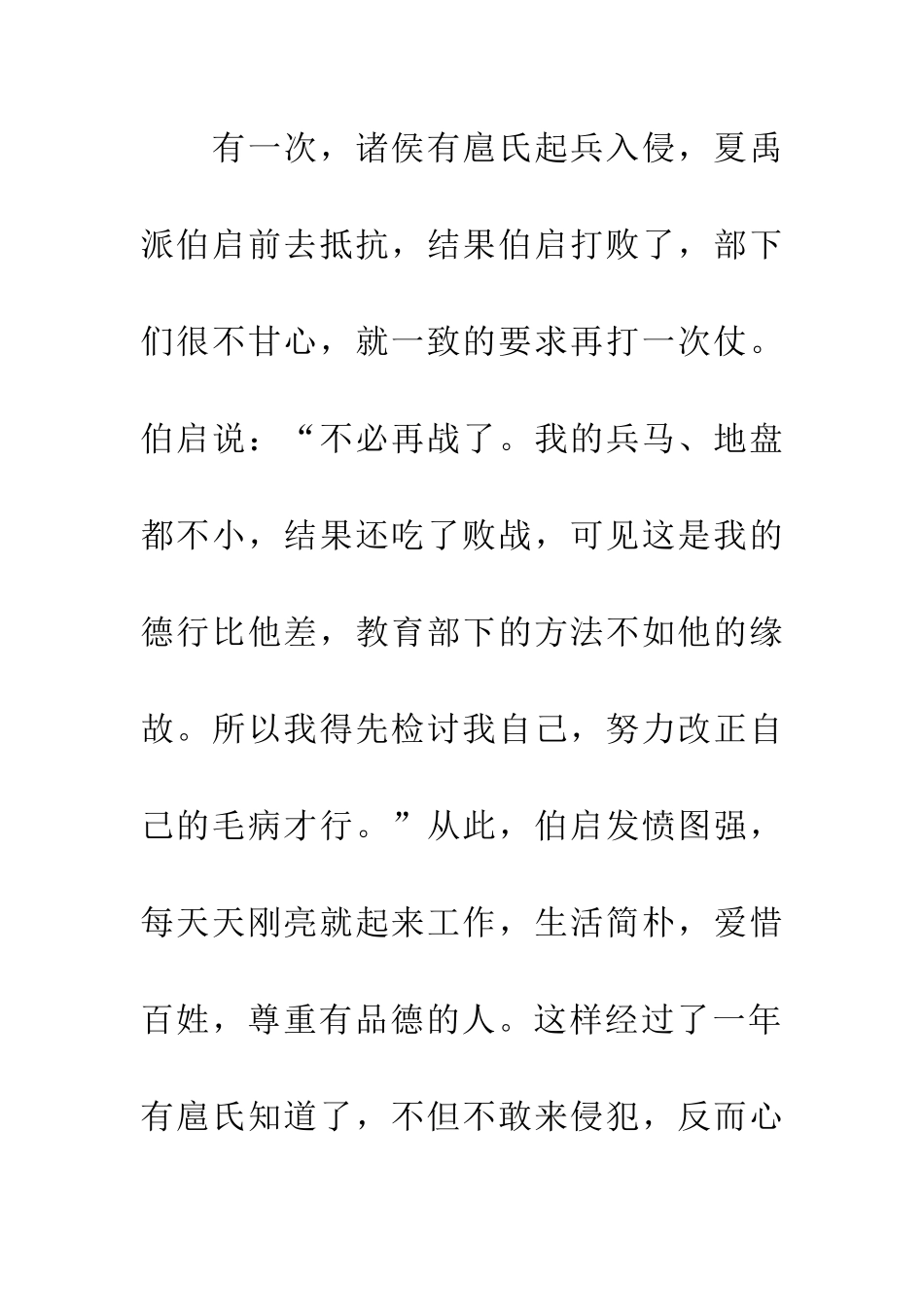 有一次，诸侯有扈氏起兵入侵，夏禹派伯启前去抵抗，结果伯启打败了，部下们很不甘心，就一致的要求再打一次仗。伯启说：“不必再战了。我的兵马、地盘都不小，结果还吃了败战，可见这是我的德行比他差，教育部下的方法不如他的缘故。所以我得先检讨我自己，努力改正自己的毛病才行。”从此，伯启发愤图强，每天天刚亮就起来工作，生活简朴，爱惜百姓，尊重有品德的人。这样经过了一年有扈氏知道了，不但不敢来侵犯，反而心